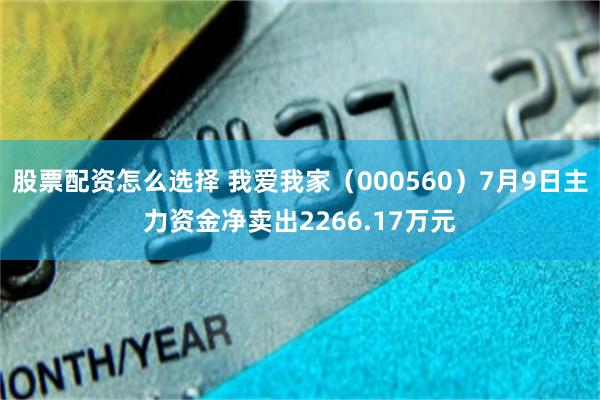 1437 25

股票配资怎么选择 我爱我家（000560）7月9日主力资金净卖出2266.17万元

ONTH/YEAR